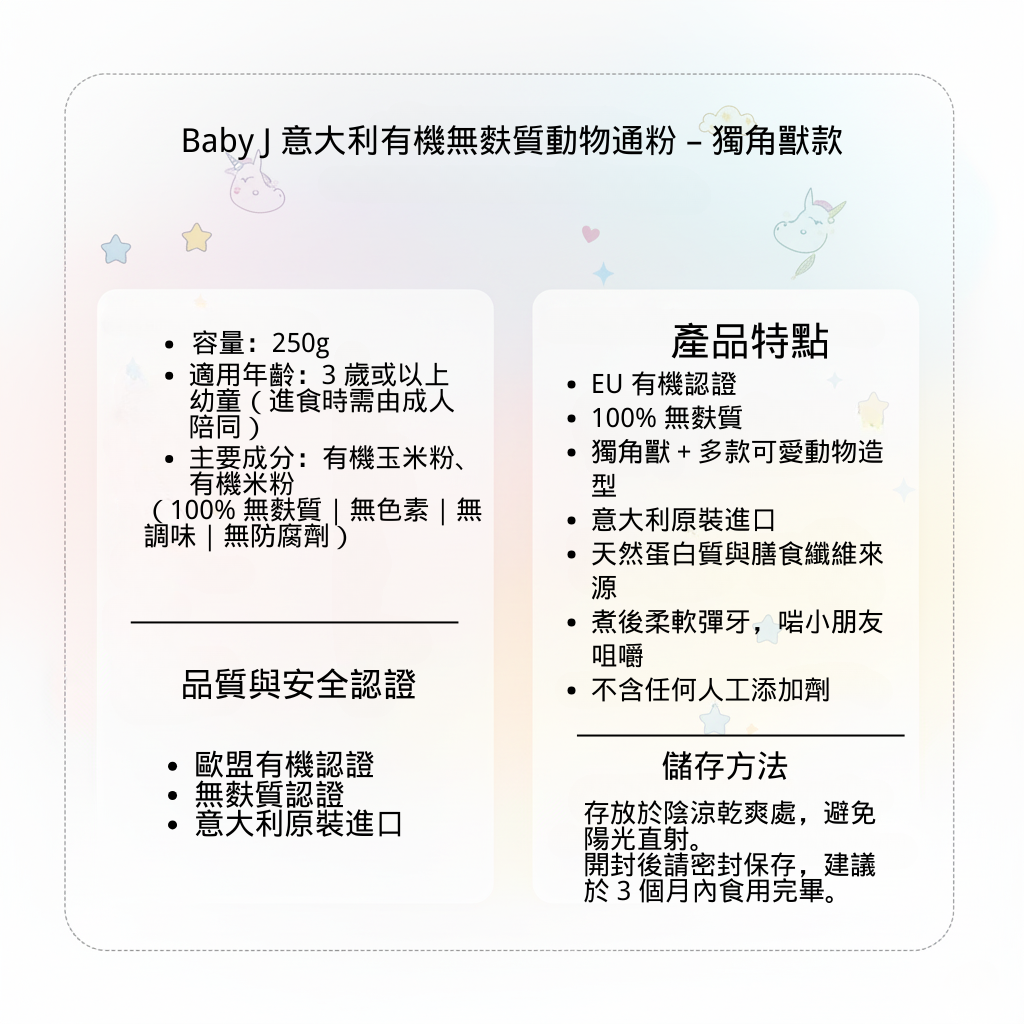 Baby J 意大利有機無麩質動物通粉 – 獨角獸款

- 容量：250g
- 適用年齡：3 歲或以上幼童（進食時需由成人陪同）
- 主要成分：有機玉米粉、有機米粉

（100% 無麩質｜無色素｜無調味｜無防腐劑）

品質與安全認證

- 歐盟有機認證
- 無麩質認證
- 意大利原裝進口

產品特點

- EU 有機認證
- 100% 無麩質
- 獨角獸 + 多款可愛動物造型
- 意大利原裝進口
- 天然蛋白質與膳食纖維來源
- 煮後柔軟彈牙，啱小朋友咀嚼
- 不含任何人工添加劑

儲存方法

存放於陰涼乾爽處，避免陽光直射。
開封後請密封保存，建議於 3 個月內食用完畢。